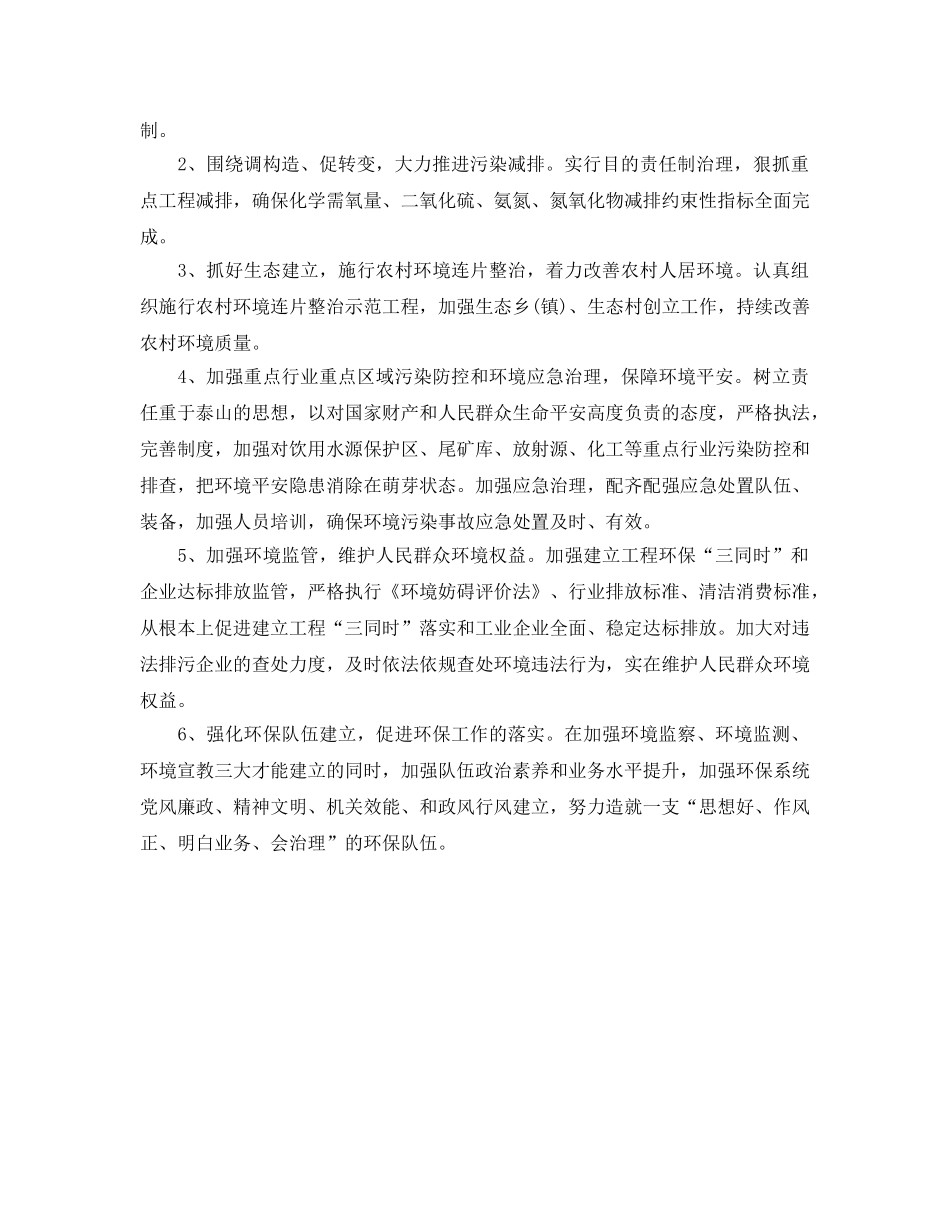 制。

2、围绕调构造、促转变，大力推进污染减排。实行目的责任制治理，狠抓重点工程减排，确保化学需氧量、二氧化硫、氨氮、氮氧化物减排约束性指标全面完成。

3、抓好生态建立，施行农村环境连片整治，着力改善农村人居环境。认真组织施行农村环境连片整治示范工程，加强生态乡(镇)、生态村创立工作，持续改善农村环境质量。

4、加强重点行业重点区域污染防控和环境应急治理，保障环境平安。树立责任重于泰山的思想，以对国家财产和人民群众生命平安高度负责的态度，严格执法，完善制度，加强对饮用水源保护区、尾矿库、放射源、化工等重点行业污染防控和排查，把环境平安隐患消除在萌芽状态。加强应急治理，配齐配强应急处置队伍、装备，加强人员培训，确保环境污染事故应急处置及时、有效。

5、加强环境监管，维护人民群众环境权益。加强建立工程环保“三同时”和企业达标排放监管，严格执行《环境妨碍评价法》、行业排放标准、清洁消费标准，从根本上促进建立工程“三同时”落实和工业企业全面、稳定达标排放。加大对违法排污企业的查处力度，及时依法依规查处环境违法行为，实在维护人民群众环境权益。

6、强化环保队伍建立，促进环保工作的落实。在加强环境监察、环境监测、环境宣教三大才能建立的同时，加强队伍政治素养和业务水平提升，加强环保系统党风廉政、精神文明、机关效能、和政风行风建立，努力造就一支“思想好、作风正、明白业务、会治理”的环保队伍。